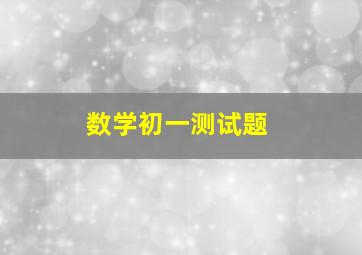 数学初一测试题